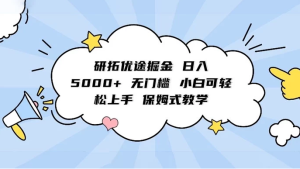 研拓优途掘金 日入 5000+ 无门槛 小白可轻松上手 保姆式教学